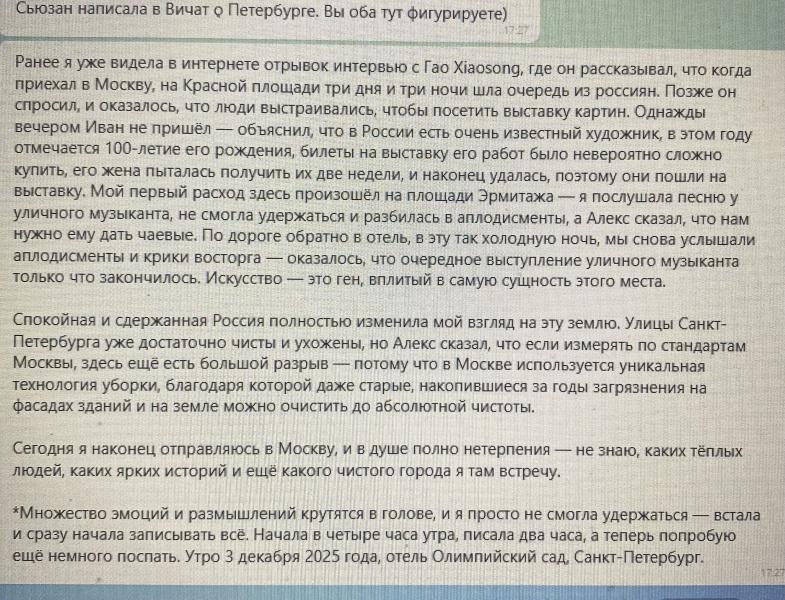 Сьюзан написала в Вичат о Петербурге. Вы оба тут фигурируете)
17:27

Ранее я уже видела в интернете отрывок интервью с Гао Xiaosong, где он рассказывал, что когда приехал в Москву, на Красной площади три дня и три ночи шла очередь из россиян. Позже он спросил, и оказалось, что люди выстраивались, чтобы посетить выставку картин. Однажды вечером Иван не пришёл — объяснил, что в России есть очень известный художник, в этом году отмечается 100-летие его рождения, билеты на выставку его работ было невероятно сложно купить, его жена пыталась получить их две недели, и наконец удалась, поэтому они пошли на выставку. Мой первый расход здесь произошёл на площади Эрмитажа — я послушала песню у уличного музыканта, не смогла удержаться и разбилась в аплодисменты, а Алекс сказал, что нам нужно ему дать чаевые. По дороге обратно в отель, в эту так холодную ночь, мы снова услышали аплодисменты и крики восторга — оказалось, что очередное выступление уличного музыканта только что закончилось. Искусство — это ген, вплитый в самую сущность этого места.

Спокойная и сдержанная Россия полностью изменила мой взгляд на эту землю. Улицы Санкт-Петербурга уже достаточно чисты и ухожены, но Алекс сказал, что если измерять по стандартам Москвы, здесь ещё есть большой разрыв — потому что в Москве используется уникальная технология уборки, благодаря которой даже старые, накопившиеся за годы загрязнения на фасадах зданий и на земле можно очистить до абсолютной чистоты.

Сегодня я наконец отправляюсь в Москву, и в душе полно нетерпения — не знаю, каких тёплых людей, каких ярких историй и ещё какого чистого города я там встречу.

*Множество эмоций и размышлений крутятся в голове, и я просто не смогла удержаться — встала и сразу начала записывать всё. Начала в четыре часа утра, писала два часа, а теперь попробую ещё немного поспать. Утро 3 декабря 2025 года, отель Олимпийский сад, Санкт-Петербург.
17:27